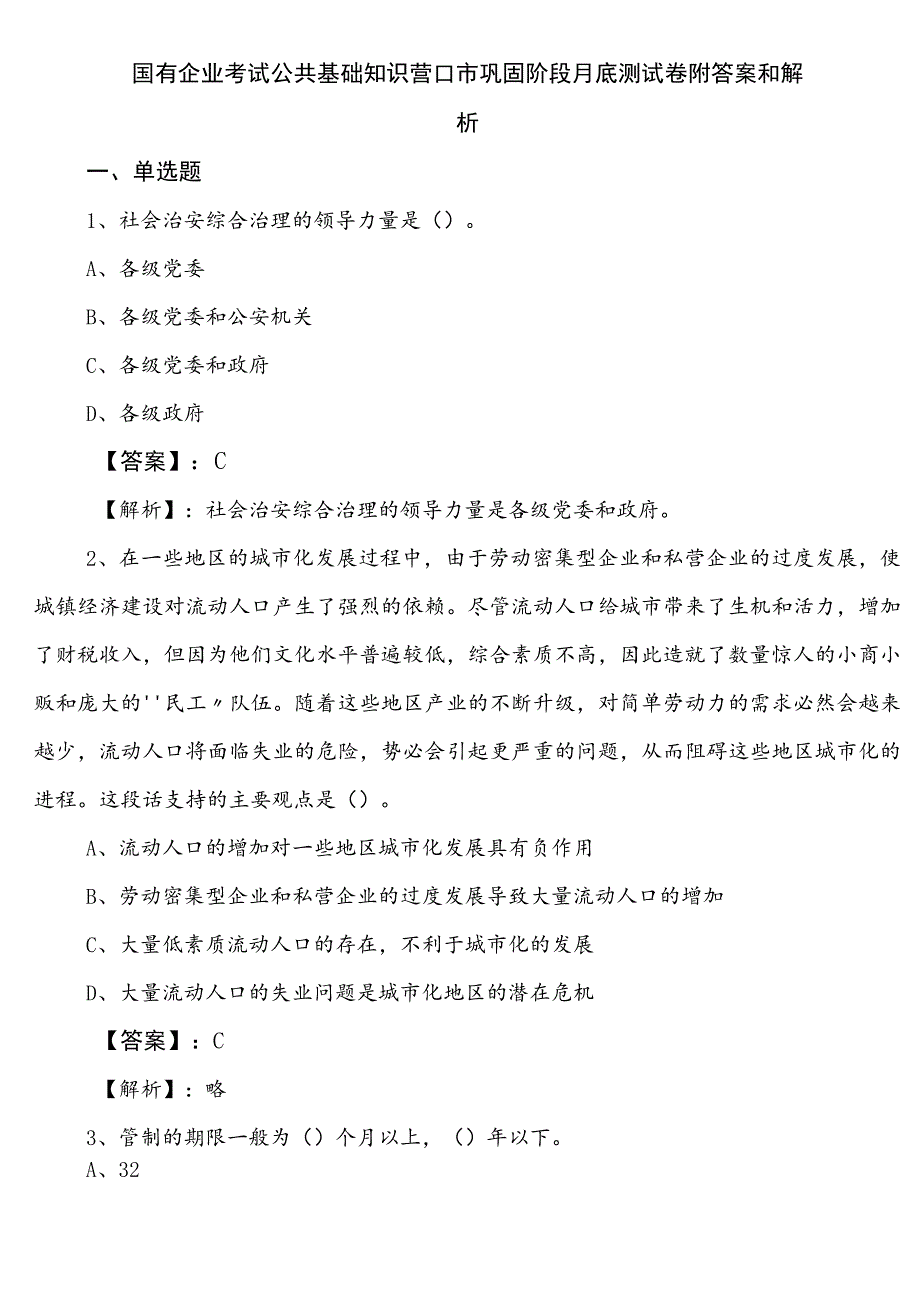 国有企业考试公共基础知识营口市巩固阶段月底测试卷附答案和解析

一、单选题

1、社会治安综合治理的领导力量是（）。

A、各级党委

B、各级党委和公安机关

C、各级党委和政府

D、各级政府

【答案】：C

【解析】：社会治安综合治理的领导力量是各级党委和政府。

2、在一些地区的城市化发展过程中，由于劳动密集型企业和私营企业的过度发展，使城镇经济建设对流动人口产生了强烈的依赖。尽管流动人口给城市带来了生机和活力，增加了财税收入，但因为他们文化水平普遍较低，综合素质不高，因此造就了数量惊人的小商小贩和庞大的''民工〃队伍。随着这些地区产业的不断升级，对简单劳动力的需求必然会越来越少，流动人口将面临失业的危险，势必会引起更严重的问题，从而阻碍这些地区城市化的进程。这段话支持的主要观点是（）。

A、流动人口的增加对一些地区城市化发展具有负作用

B、劳动密集型企业和私营企业的过度发展导致大量流动人口的增加

C、大量低素质流动人口的存在，不利于城市化的发展

D、大量流动人口的失业问题是城市化地区的潜在危机

【答案】：C

【解析】：略

3、管制的期限一般为（）个月以上，（）年以下。

A、32